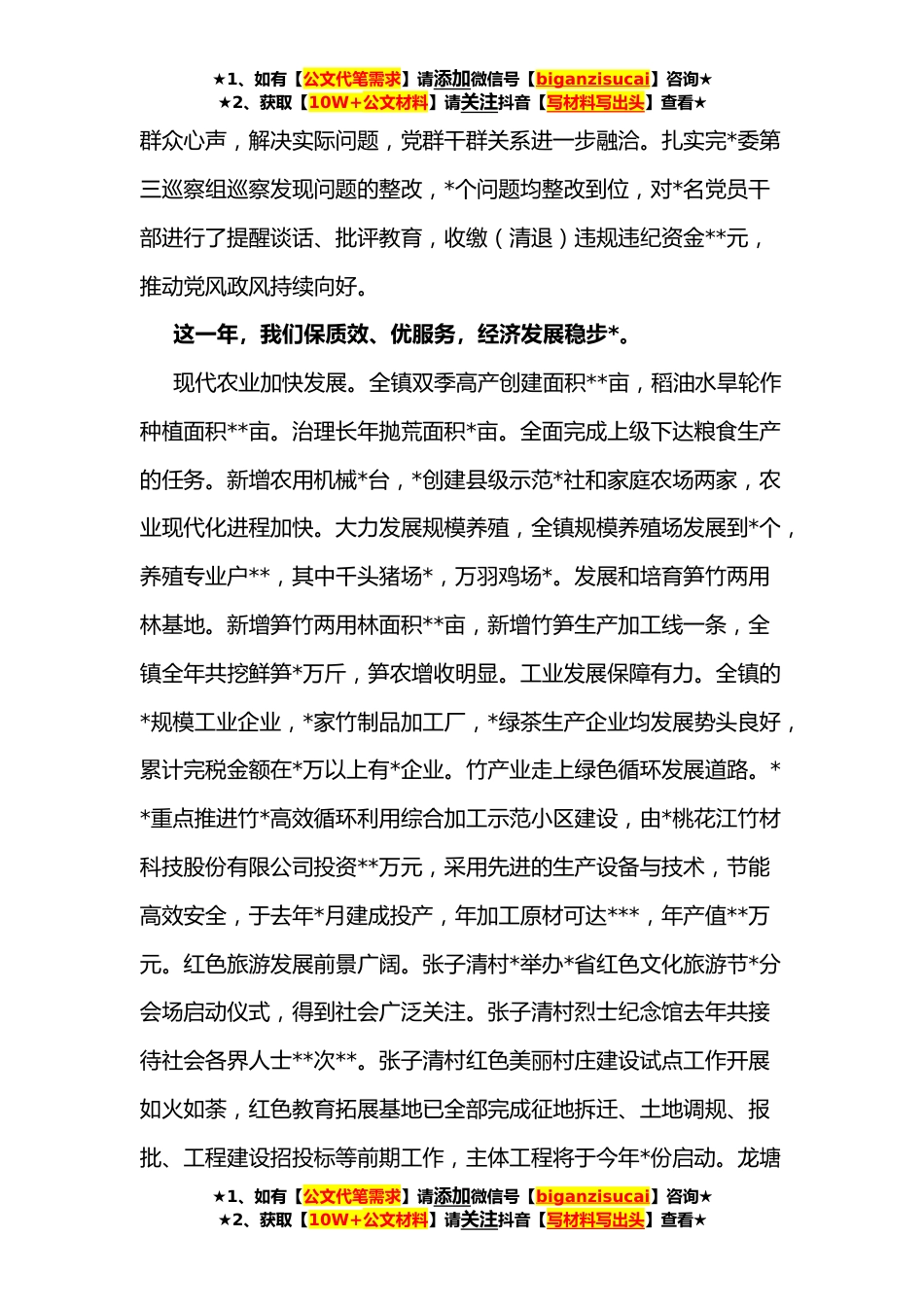 ★1、如有【公文代笔需求】请添加微信号【biganzisucai】咨询★
★2、获取【10W+公文材料】请关注抖音【写材料写出头】查看★

群众心声，解决实际问题，党群干群关系进一步融洽。扎实完*委第三巡察组巡察发现问题的整改，*个问题均整改到位，对*名党员干部进行了提醒谈话、批评教育，收缴（清退）违规违纪资金**元，推动党风政风持续向好。

这一年，我们保质效、优服务，经济发展稳步*。

现代农业加快发展。全镇双季高产创建面积**亩，稻油水旱轮作种植面积**亩。治理长年抛荒面积*亩。全面完成上级下达粮食生产的任务。新增农用机械*台，*创建县级示范*社和家庭农场两家，农业现代化进程加快。大力发展规模养殖，全镇规模养殖场发展到*个，养殖专业户**，其中千头猪场*，万羽鸡场*。发展和培育笋竹两用林基地。新增笋竹两用林面积**亩，新增竹笋生产加工线一条，全镇全年共挖鲜笋*万斤，笋农增收明显。工业发展保障有力。全镇的*规模工业企业，*家竹制品加工厂，*绿茶生产企业均发展势头良好，累计完税金额在*万以上有*企业。竹产业走上绿色循环发展道路。**重点推进竹*高效循环利用综合加工示范小区建设，由*桃花江竹材科技股份有限公司投资**万元，采用先进的生产设备与技术，节能高效安全，于去年*月建成投产，年加工原材可达***，年产值**万元。红色旅游发展前景广阔。张子清村*举办*省红色文化旅游节*分会场启动仪式，得到社会广泛关注。张子清村烈士纪念馆去年共接待社会各界人士**次**。张子清村红色美丽村庄建设试点工作开展如火如荼，红色教育拓展基地已全部完成征地拆迁、土地调规、报批、工程建设招投标等前期工作，主体工程将于今年*份启动。龙塘

★1、如有【公文代笔需求】请添加微信号【biganzisucai】咨询★
★2、获取【10W+公文材料】请关注抖音【写材料写出头】查看★